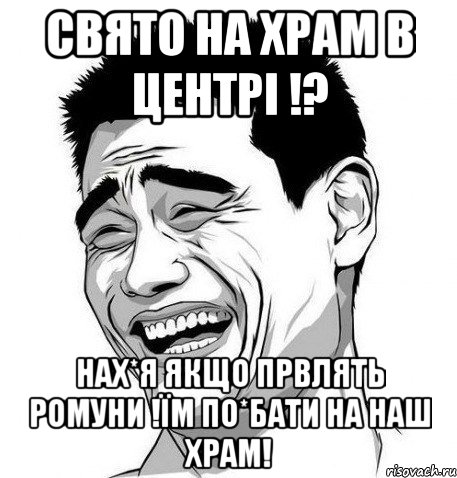 СВЯТО НА ХРАМ В ЦЕНТРІ !?

НАХ*Я ЯКЩО ПРВЛЯТЬ РОМУНИ !ЇМ ПО*БАТИ НА НАШ ХРАМ!

risovach.ru